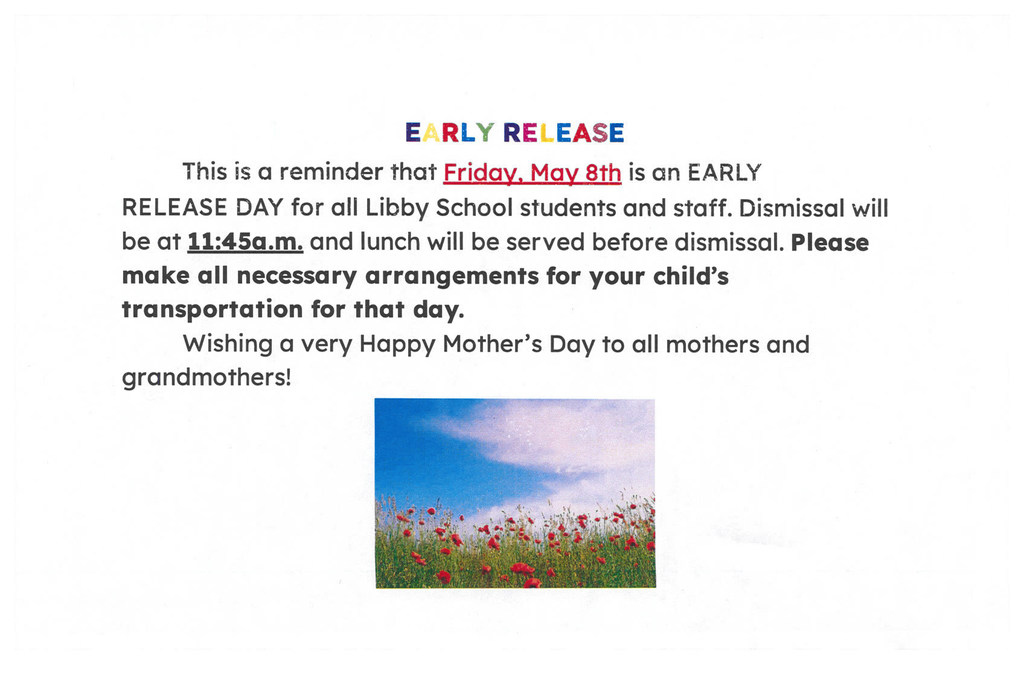 EARLY RELEASE

This is a reminder that Friday, May 8th is an EARLY RELEASE DAY for all Libby School students and staff. Dismissal will be at 11:45a.m. and lunch will be served before dismissal. Please make all necessary arrangements for your child's transportation for that day.

Wishing a very Happy Mother's Day to all mothers and grandmothers!